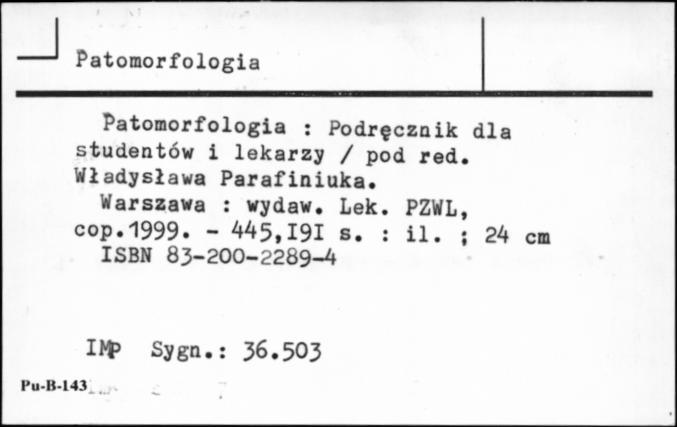 Patomorfologia

Patomorfologia : Podręcznik dla studentów i lekarzy / pod red. Władysława Parafiniuka.
Warszawa : wydaw. Lek. PZWL, cop.1999. - 445,I9I s. : il. ; 24 cm
ISBN 83-200-2289-4

IMP Sygn.: 36.503

Pu-B-143